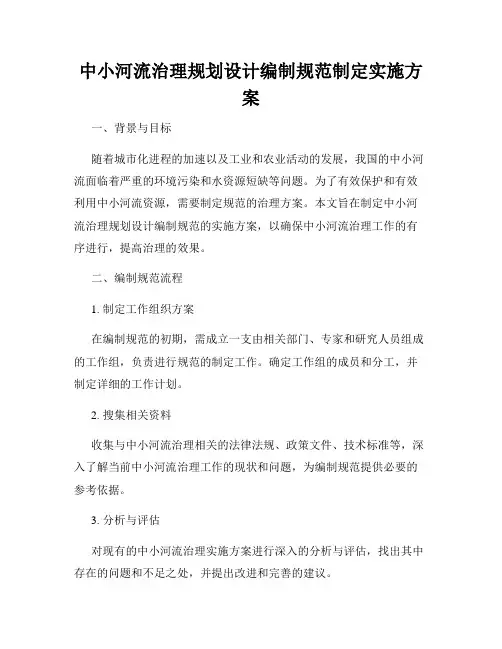 中小河流治理规划设计编制规范制定实施方案

一、背景与目标

随着城市化进程的加速以及工业和农业活动的发展，我国的中小河流面临着严重的环境污染和水资源短缺等问题。为了有效保护和有效利用中小河流资源，需要制定规范的治理方案。本文旨在制定中小河流治理规划设计编制规范的实施方案，以确保中小河流治理工作的有序进行，提高治理的效果。

二、编制规范流程

1. 制定工作组织方案

在编制规范的初期，需成立一支由相关部门、专家和研究人员组成的工作组，负责进行规范的制定工作。确定工作组的成员和分工，并制定详细的工作计划。

2. 搜集相关资料

收集与中小河流治理相关的法律法规、政策文件、技术标准等，深入了解当前中小河流治理工作的现状和问题，为编制规范提供必要的参考依据。

3. 分析与评估

对现有的中小河流治理实施方案进行深入的分析与评估，找出其中存在的问题和不足之处，并提出改进和完善的建议。